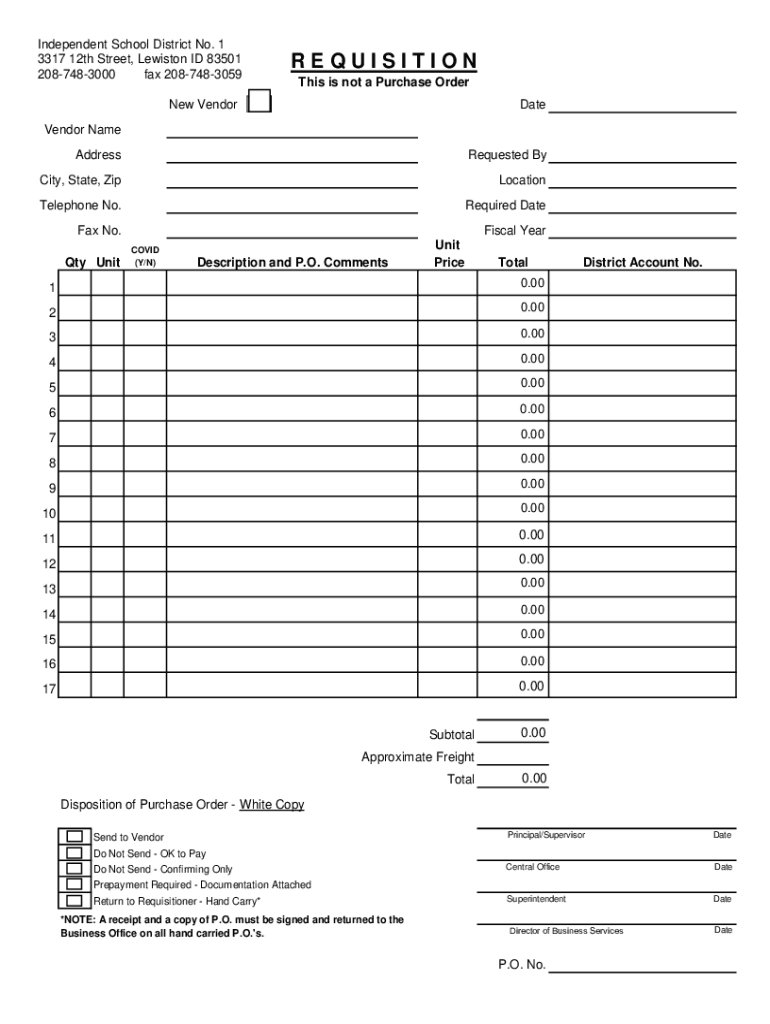 Independent School District No. 1
3317 12th Street, Lewiston ID 83501
208-748-3000 fax 208-748-3059

REQUISITION
This is not a Purchase Order

New Vendor

Date

Vendor Name

Address

City, State, Zip

Telephone No.

Fax No.

Requested By

Location

Required Date

Fiscal Year

| | Qty | Unit | COVID (Y/N) | Description and P.O. Comments | Unit Price | Total | District Account No. |
|---|---|---|---|---|---|---|---|
| 1 | | | | | | 0.00 | |
| 2 | | | | | | 0.00 | |
| 3 | | | | | | 0.00 | |
| 4 | | | | | | 0.00 | |
| 5 | | | | | | 0.00 | |
| 6 | | | | | | 0.00 | |
| 7 | | | | | | 0.00 | |
| 8 | | | | | | 0.00 | |
| 9 | | | | | | 0.00 | |
| 10 | | | | | | 0.00 | |
| 11 | | | | | | 0.00 | |
| 12 | | | | | | 0.00 | |
| 13 | | | | | | 0.00 | |
| 14 | | | | | | 0.00 | |
| 15 | | | | | | 0.00 | |
| 16 | | | | | | 0.00 | |
| 17 | | | | | | 0.00 | |

Subtotal 0.00
Approximate Freight
Total 0.00

Disposition of Purchase Order - White Copy

Send to Vendor
Do Not Send - OK to Pay
Do Not Send - Confirming Only
Prepayment Required - Documentation Attached
Return to Requisitioner - Hand Carry*
*NOTE: A receipt and a copy of P.O. must be signed and returned to the Business Office on all hand carried P.O.'s.

Principal/Supervisor Date
Central Office Date
Superintendent Date
Director of Business Services Date

P.O. No.